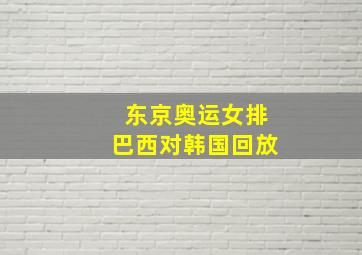 东京奥运女排
巴西对韩国回放